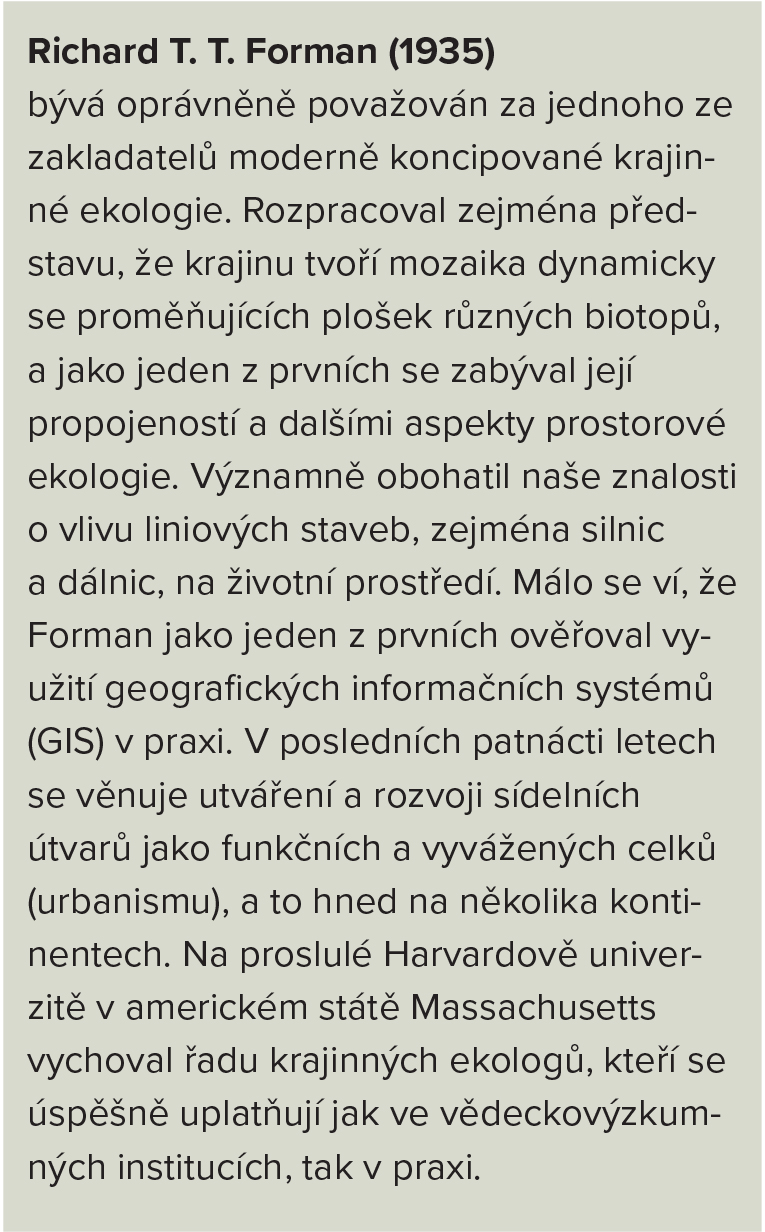 **Richard T. T. Forman (1935)**
bývá oprávněně považován za jednoho ze zakladatelů moderně koncipované krajinné ekologie. Rozpracoval zejména představu, že krajinu tvoří mozaika dynamicky se proměňujících plošek různých biotopů, a jako jeden z prvních se zabýval její propojeností a dalšími aspekty prostorové ekologie. Významně obohatil naše znalosti o vlivu liniových staveb, zejména silnic a dálnic, na životní prostředí. Málo se ví, že Forman jako jeden z prvních ověřoval využití geografických informačních systémů (GIS) v praxi. V posledních patnácti letech se věnuje utváření a rozvoji sídelních útvarů jako funkčních a vyvážených celků (urbanismu), a to hned na několika kontinentech. Na proslulé Harvardově univerzitě v americkém státě Massachusetts vychoval řadu krajinných ekologů, kteří se úspěšně uplatňují jak ve vědeckovýzkumných institucích, tak v praxi.